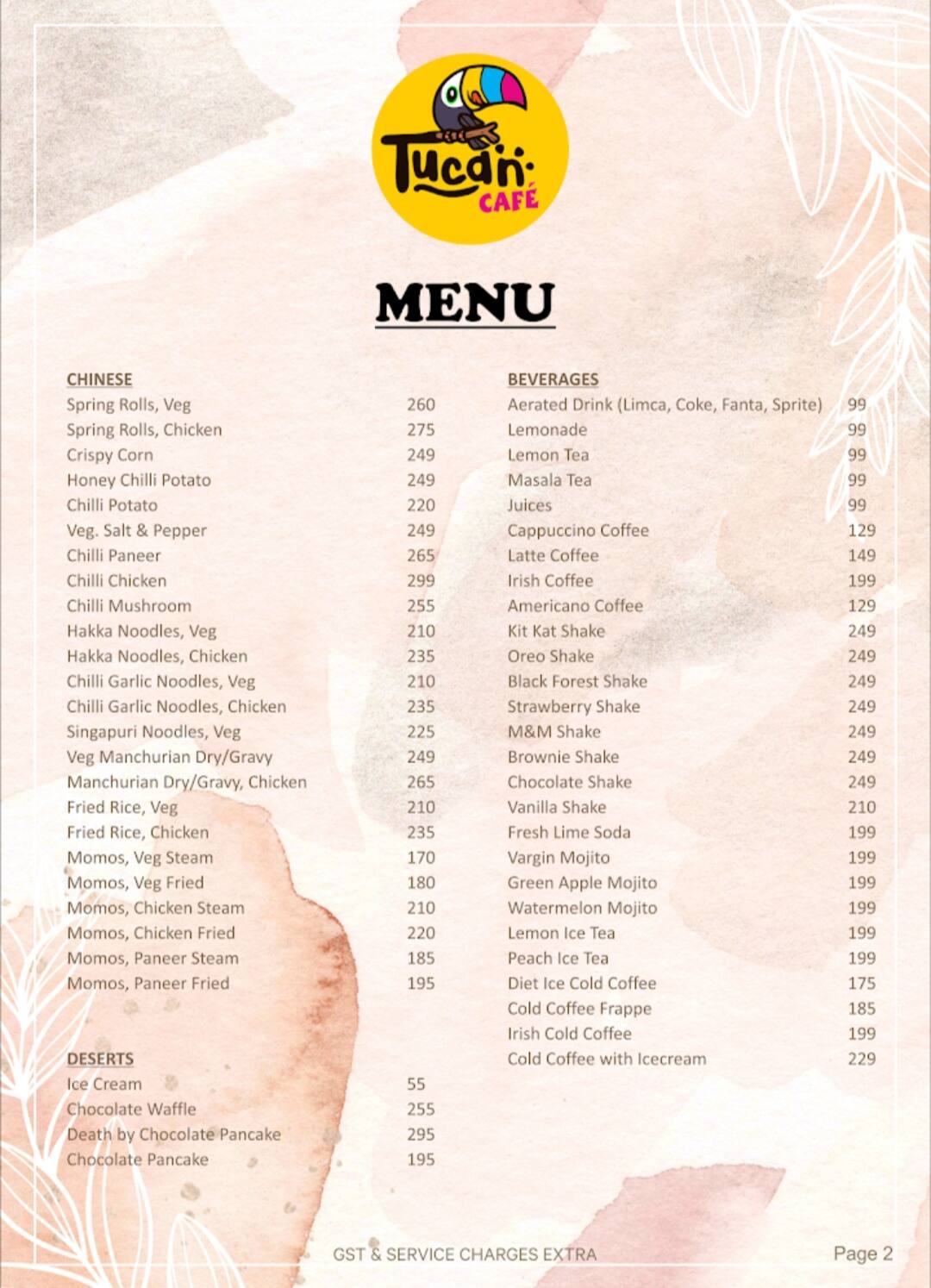 Tucan CAFÉ

MENU

CHINESE
| | |
|---|---|
| Spring Rolls, Veg | 260 |
| Spring Rolls, Chicken | 275 |
| Crispy Corn | 249 |
| Honey Chilli Potato | 249 |
| Chilli Potato | 220 |
| Veg. Salt & Pepper | 249 |
| Chilli Paneer | 265 |
| Chilli Chicken | 299 |
| Chilli Mushroom | 255 |
| Hakka Noodles, Veg | 210 |
| Hakka Noodles, Chicken | 235 |
| Chilli Garlic Noodles, Veg | 210 |
| Chilli Garlic Noodles, Chicken | 235 |
| Singapuri Noodles, Veg | 225 |
| Veg Manchurian Dry/Gravy | 249 |
| Manchurian Dry/Gravy, Chicken | 265 |
| Fried Rice, Veg | 210 |
| Fried Rice, Chicken | 235 |
| Momos, Veg Steam | 170 |
| Momos, Veg Fried | 180 |
| Momos, Chicken Steam | 210 |
| Momos, Chicken Fried | 220 |
| Momos, Paneer Steam | 185 |
| Momos, Paneer Fried | 195 |

DESERTS
| | |
|---|---|
| Ice Cream | 55 |
| Chocolate Waffle | 255 |
| Death by Chocolate Pancake | 295 |
| Chocolate Pancake | 195 |

BEVERAGES
| | |
|---|---|
| Aerated Drink (Limca, Coke, Fanta, Sprite) | 99 |
| Lemonade | 99 |
| Lemon Tea | 99 |
| Masala Tea | 99 |
| Juices | 99 |
| Cappuccino Coffee | 129 |
| Latte Coffee | 149 |
| Irish Coffee | 199 |
| Americano Coffee | 129 |
| Kit Kat Shake | 249 |
| Oreo Shake | 249 |
| Black Forest Shake | 249 |
| Strawberry Shake | 249 |
| M&M Shake | 249 |
| Brownie Shake | 249 |
| Chocolate Shake | 249 |
| Vanilla Shake | 210 |
| Fresh Lime Soda | 199 |
| Vargin Mojito | 199 |
| Green Apple Mojito | 199 |
| Watermelon Mojito | 199 |
| Lemon Ice Tea | 199 |
| Peach Ice Tea | 199 |
| Diet Ice Cold Coffee | 175 |
| Cold Coffee Frappe | 185 |
| Irish Cold Coffee | 199 |
| Cold Coffee with Icecream | 229 |

GST & SERVICE CHARGES EXTRA

Page 2